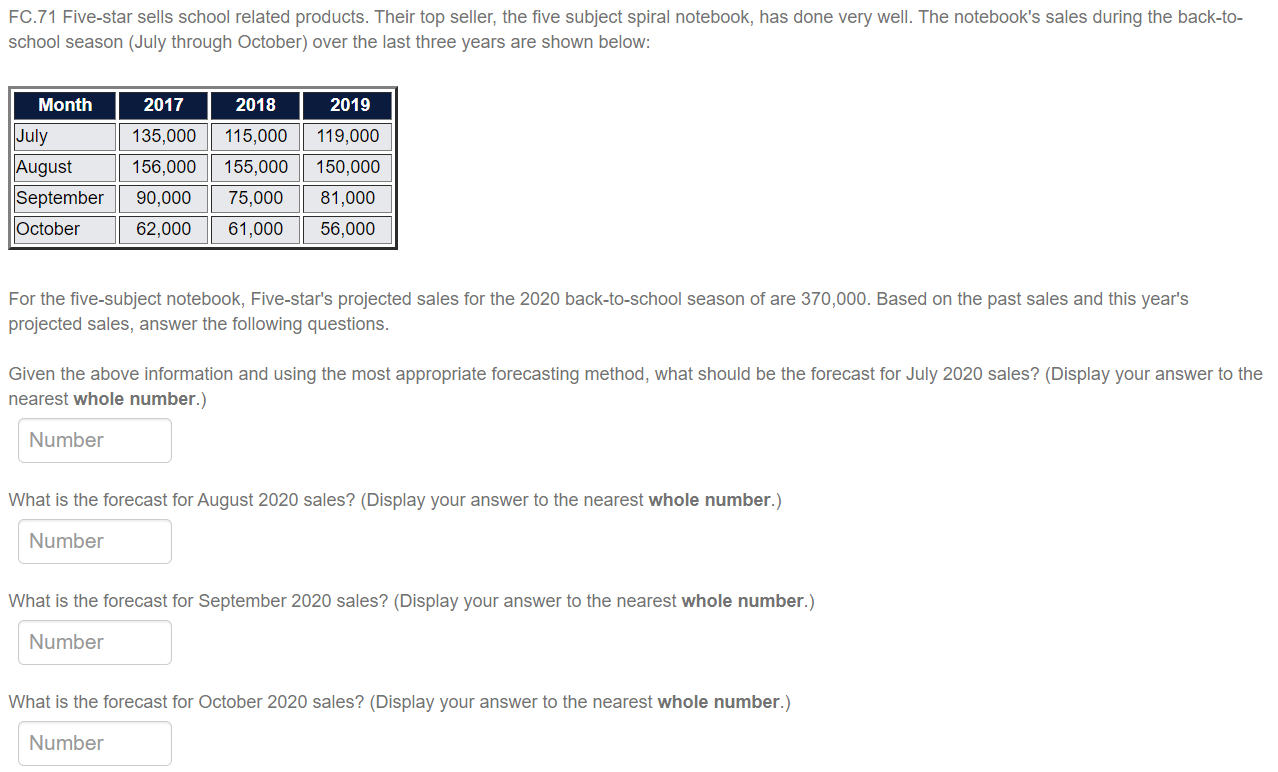 FC.71 Five-star sells school related products. Their top seller, the five subject spiral notebook, has done very well. The notebook's sales during the back-to-school season (July through October) over the last three years are shown below:

| Month | 2017 | 2018 | 2019 |
|---|---|---|---|
| July | 135,000 | 115,000 | 119,000 |
| August | 156,000 | 155,000 | 150,000 |
| September | 90,000 | 75,000 | 81,000 |
| October | 62,000 | 61,000 | 56,000 |

For the five-subject notebook, Five-star's projected sales for the 2020 back-to-school season of are 370,000. Based on the past sales and this year's projected sales, answer the following questions.

Given the above information and using the most appropriate forecasting method, what should be the forecast for July 2020 sales? (Display your answer to the nearest **whole number**.)

Number

What is the forecast for August 2020 sales? (Display your answer to the nearest **whole number**.)

Number

What is the forecast for September 2020 sales? (Display your answer to the nearest **whole number**.)

Number

What is the forecast for October 2020 sales? (Display your answer to the nearest **whole number**.)

Number